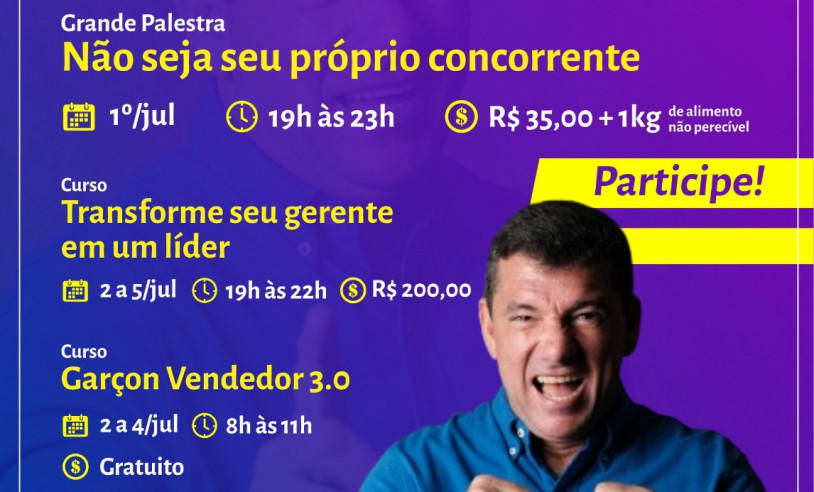 Grande Palestra
Não seja seu próprio concorrente

1º/jul 19h às 23h R$ 35,00 + 1kg de alimento não perecível

Participe!

Curso
Transforme seu gerente em um líder

2 a 5/jul 19h às 22h R$ 200,00

Curso
Garçon Vendedor 3.0

2 a 4/jul 8h às 11h

Gratuito